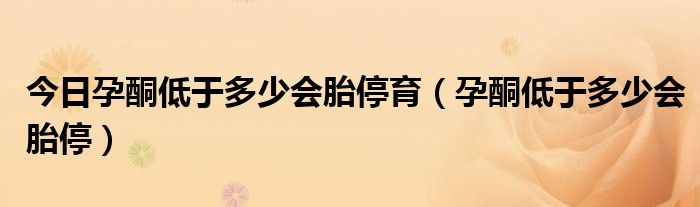 今日孕酮低于多少会胎停育（孕酮低于多少会胎停）